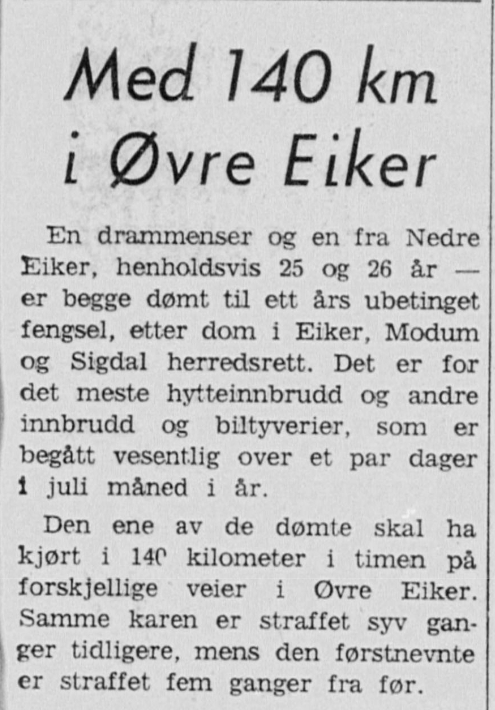 Med 140 km i Øvre Eiker

En drammenser og en fra Nedre Eiker, henholdsvis 25 og 26 år — er begge dømt til ett års ubetinget fengsel, etter dom i Eiker, Modum og Sigdal herredsrett. Det er for det meste hytteinnbrudd og andre innbrudd og biltyverier, som er begått vesentlig over et par dager i juli måned i år.

Den ene av de dømte skal ha kjørt i 140 kilometer i timen på forskjellige veier i Øvre Eiker. Samme karen er straffet syv ganger tidligere, mens den førstnevnte er straffet fem ganger fra før.